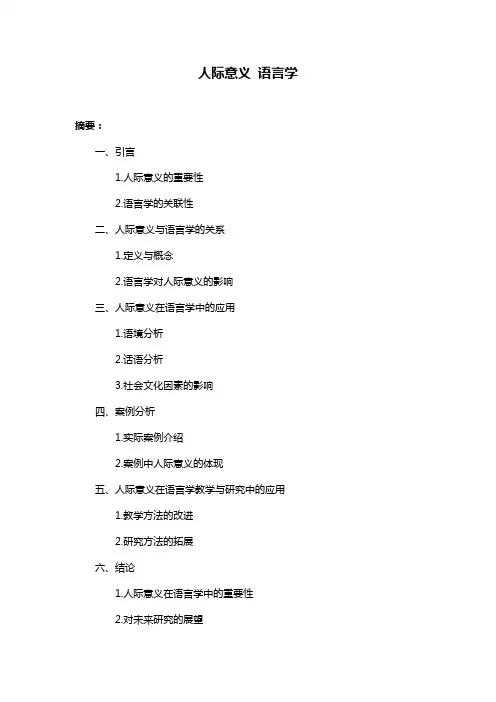 人际意义 语言学

摘要：

一、引言

1.人际意义的重要性

2.语言学的关联性

二、人际意义与语言学的关系

1.定义与概念

2.语言学对人际意义的影响

三、人际意义在语言学中的应用

1.语境分析

2.话语分析

3.社会文化因素的影响

四、案例分析

1.实际案例介绍

2.案例中人际意义的体现

五、人际意义在语言学教学与研究中的应用

1.教学方法的改进

2.研究方法的拓展

六、结论

1.人际意义在语言学中的重要性

2.对未来研究的展望